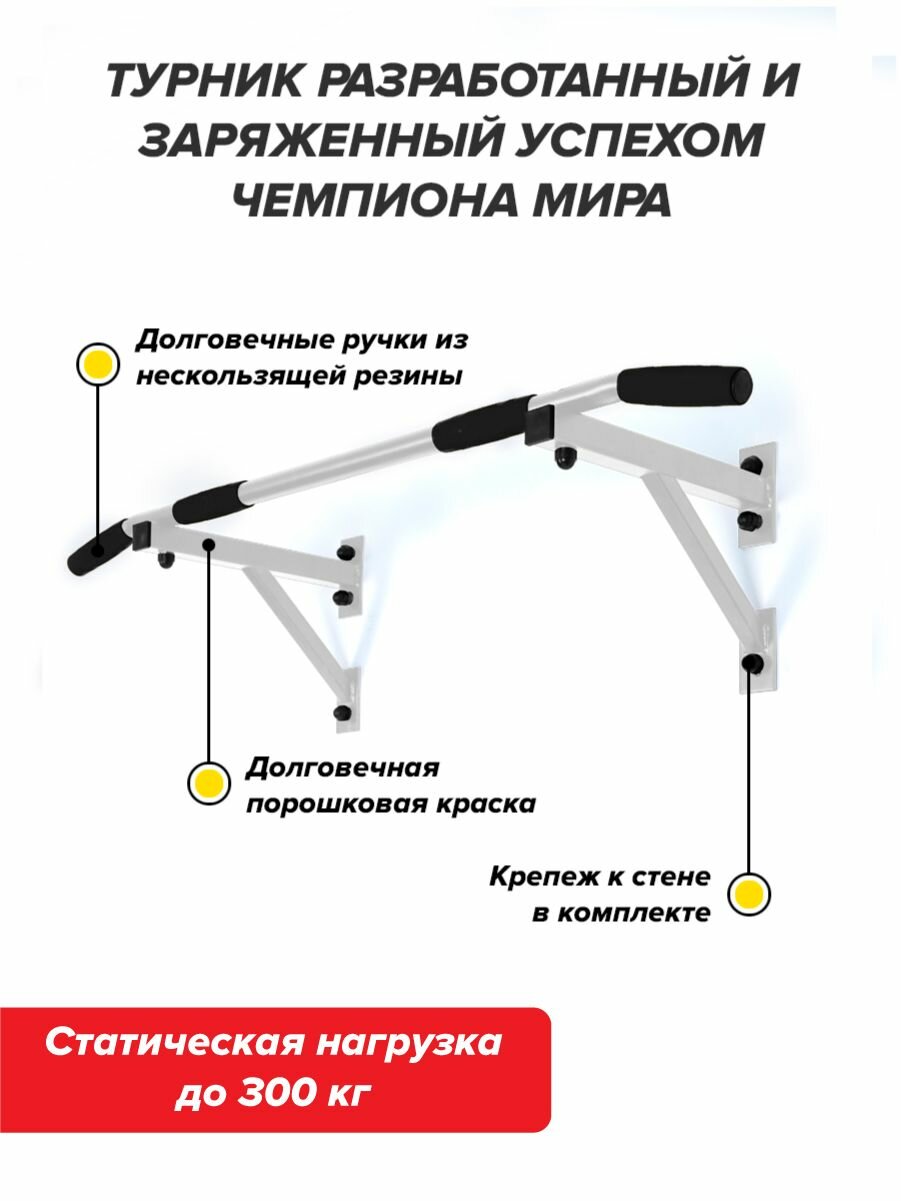 ТУРНИК РАЗРАБОТАННЫЙ И ЗАРЯЖЕННЫЙ УСПЕХОМ ЧЕМПИОНА МИРА

Долговечные ручки из нескользящей резины

Долговечная порошковая краска

Крепеж к стене в комплекте

Статическая нагрузка до 300 кг